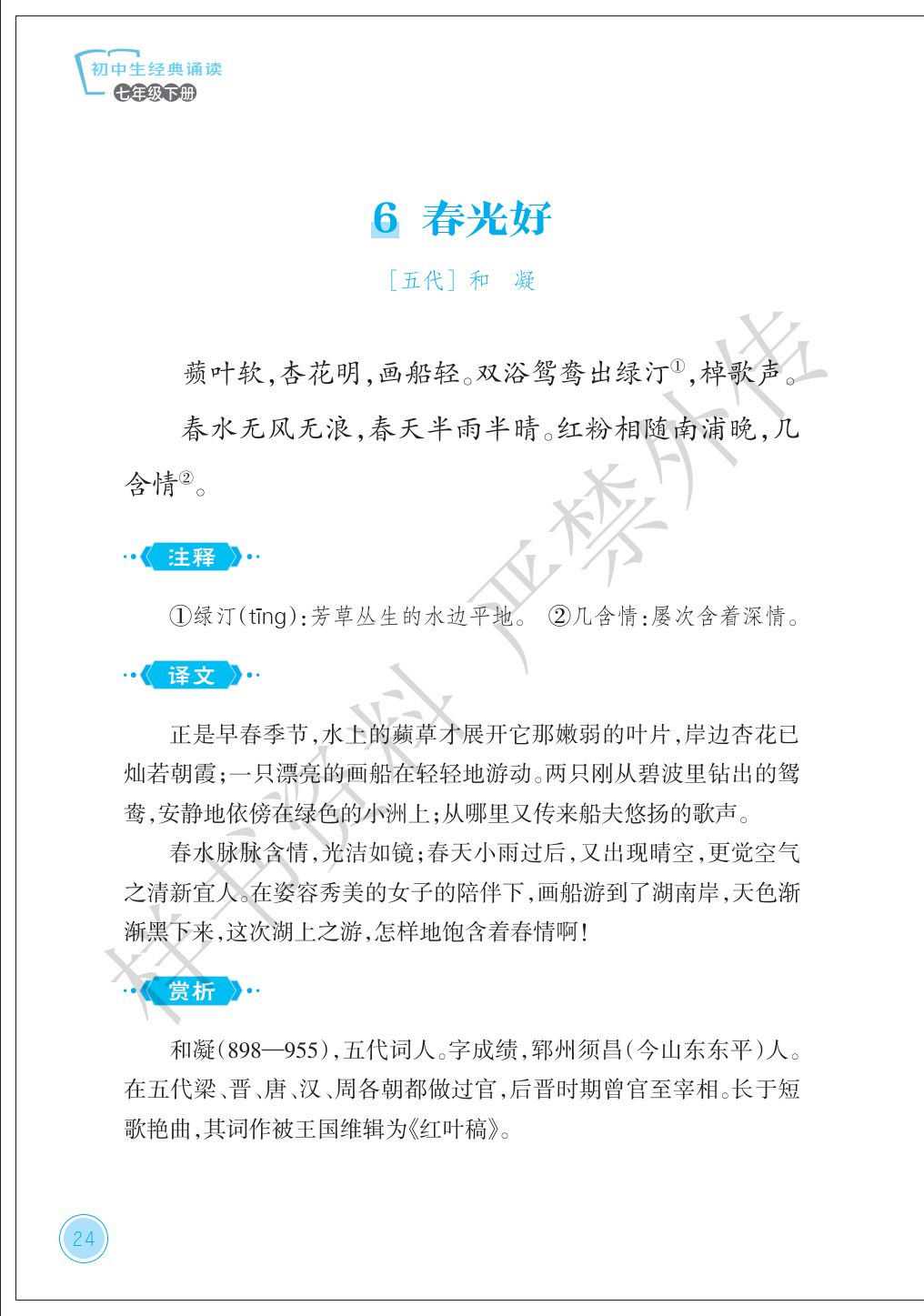 初中生经典诵读
七年级下册

6 春光好

［五代］和 凝

蘋叶软，杏花明，画船轻。双浴鸳鸯出绿汀①，棹歌声。

春水无风无浪，春天半雨半晴。红粉相随南浦晚，几含情②。

注释

①绿汀(tīng)：芳草丛生的水边平地。 ②几含情：屡次含着深情。

译文

正是早春季节，水上的蘋草才展开它那嫩弱的叶片，岸边杏花已灿若朝霞；一只漂亮的画船在轻轻地游动。两只刚从碧波里钻出的鸳鸯，安静地依傍在绿色的小洲上；从哪里又传来船夫悠扬的歌声。

春水脉脉含情，光洁如镜；春天小雨过后，又出现晴空，更觉空气之清新宜人。在姿容秀美的女子的陪伴下，画船游到了湖南岸，天色渐渐黑下来，这次湖上之游，怎样地饱含着春情啊！

赏析

和凝(898—955)，五代词人。字成绩，郓州须昌(今山东东平)人。在五代梁、晋、唐、汉、周各朝都做过官，后晋时期曾官至宰相。长于短歌艳曲，其词作被王国维辑为《红叶稿》。

样书资料 严禁外传

24